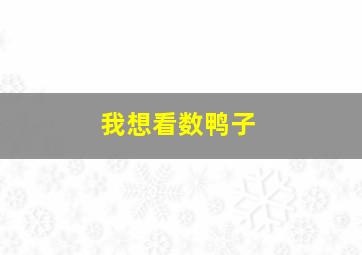 我想看数鸭子